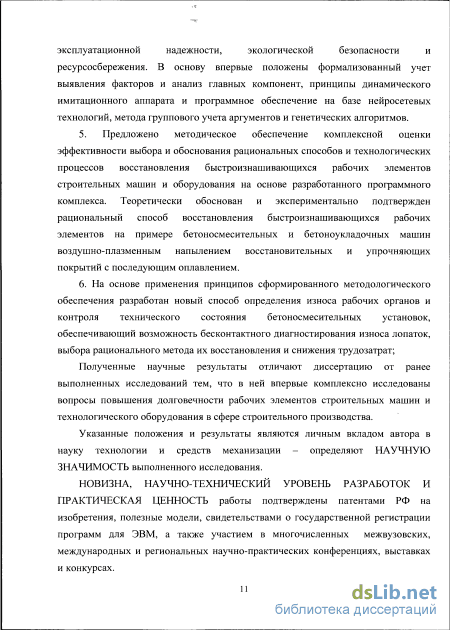 эксплуатационной надежности, экологической безопасности и ресурсосбережения. В основу впервые положены формализованный учет выявления факторов и анализ главных компонент, принципы динамического имитационного аппарата и программное обеспечение на базе нейросетевых технологий, метода группового учета аргументов и генетических алгоритмов.

5. Предложено методическое обеспечение комплексной оценки эффективности выбора и обоснования рациональных способов и технологических процессов восстановления быстроизнашивающихся рабочих элементов строительных машин и оборудования на основе разработанного программного комплекса. Теоретически обоснован и экспериментально подтвержден рациональный способ восстановления быстроизнашивающихся рабочих элементов на примере бетоносмесительных и бетоноукладочных машин воздушно-плазменным напылением восстановительных и упрочняющих покрытий с последующим оплавлением.

6. На основе применения принципов сформированного методологического обеспечения разработан новый способ определения износа рабочих органов и контроля технического состояния бетоносмесительных установок, обеспечивающий возможность бесконтактного диагностирования износа лопаток, выбора рационального метода их восстановления и снижения трудозатрат;

Полученные научные результаты отличают диссертацию от ранее выполненных исследований тем, что в ней впервые комплексно исследованы вопросы повышения долговечности рабочих элементов строительных машин и технологического оборудования в сфере строительного производства.

Указанные положения и результаты являются личным вкладом автора в науку технологии и средств механизации – определяют НАУЧНУЮ ЗНАЧИМОСТЬ выполненного исследования.

НОВИЗНА, НАУЧНО-ТЕХНИЧЕСКИЙ УРОВЕНЬ РАЗРАБОТОК И ПРАКТИЧЕСКАЯ ЦЕННОСТЬ работы подтверждены патентами РФ на изобретения, полезные модели, свидетельствами о государственной регистрации программ для ЭВМ, а также участием в многочисленных межвузовских, международных и региональных научно-практических конференциях, выставках и конкурсах.

11

dsLib.net
библиотека диссертаций